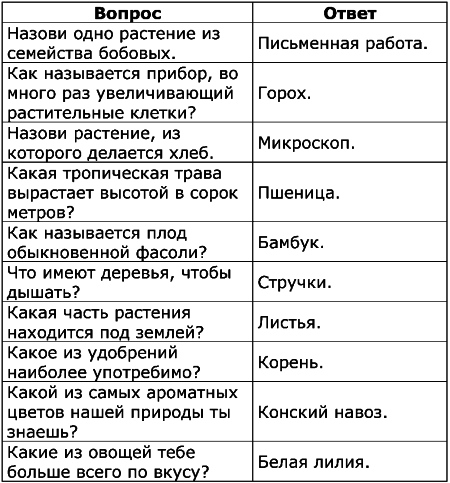 | Вопрос | Ответ |
|---|---|
| Назови одно растение из семейства бобовых. | Письменная работа. |
| Как называется прибор, во много раз увеличивающий растительные клетки? | Горох. |
| Назови растение, из которого делается хлеб. | Микроскоп. |
| Какая тропическая трава вырастает высотой в сорок метров? | Пшеница. |
| Как называется плод обыкновенной фасоли? | Бамбук. |
| Что имеют деревья, чтобы дышать? | Стручки. |
| Какая часть растения находится под землей? | Листья. |
| Какое из удобрений наиболее употребимо? | Корень. |
| Какой из самых ароматных цветов нашей природы ты знаешь? | Конский навоз. |
| Какие из овощей тебе больше всего по вкусу? | Белая лилия. |